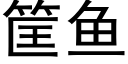 筐鱼